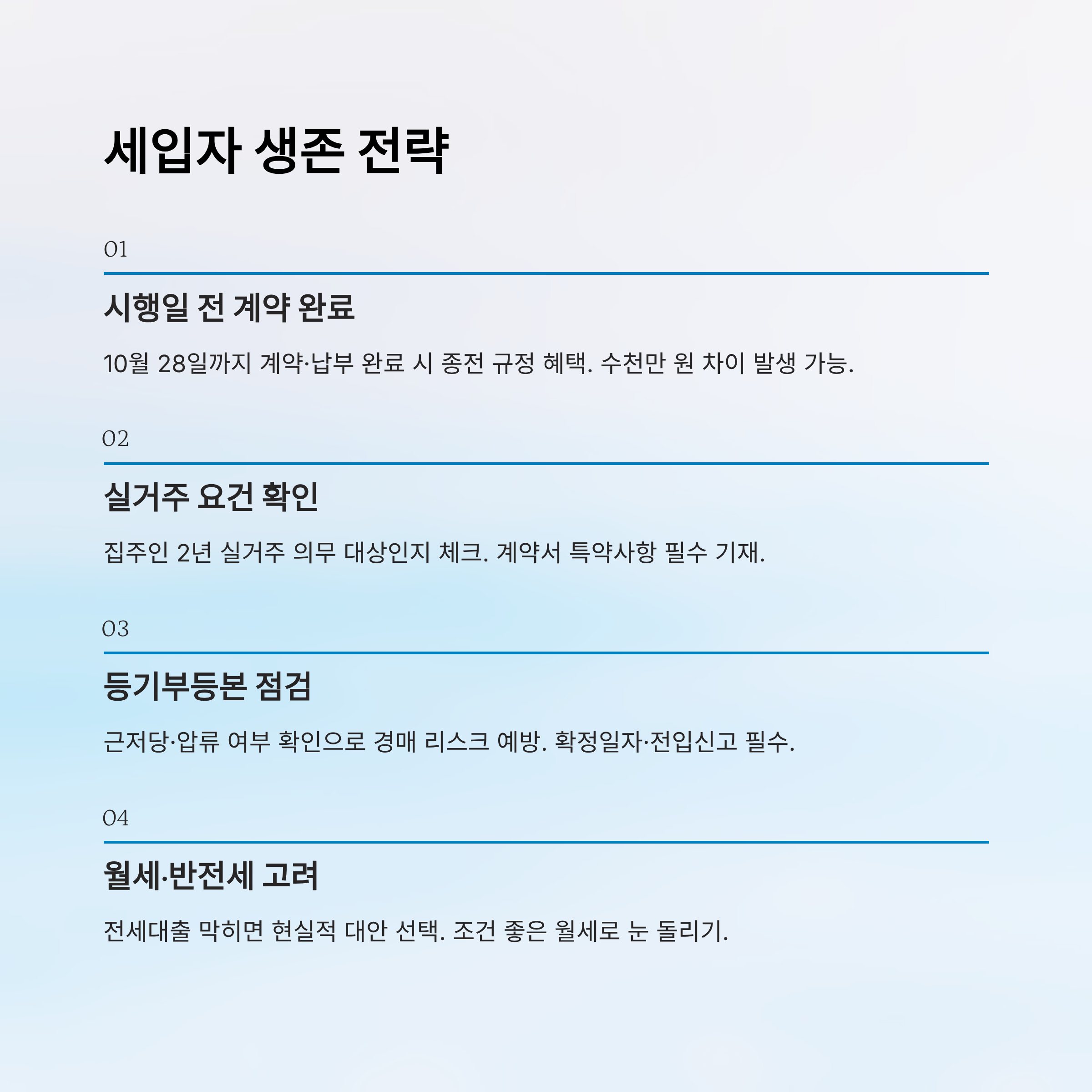 세입자 생존 전략

01

시행일 전 계약 완료

10월 28일까지 계약·납부 완료 시 종전 규정 혜택. 수천만 원 차이 발생 가능.

02

실거주 요건 확인

집주인 2년 실거주 의무 대상인지 체크. 계약서 특약사항 필수 기재.

03

등기부등본 점검

근저당·압류 여부 확인으로 경매 리스크 예방. 확정일자·전입신고 필수.

04

월세·반전세 고려

전세대출 막히면 현실적 대안 선택. 조건 좋은 월세로 눈 돌리기.